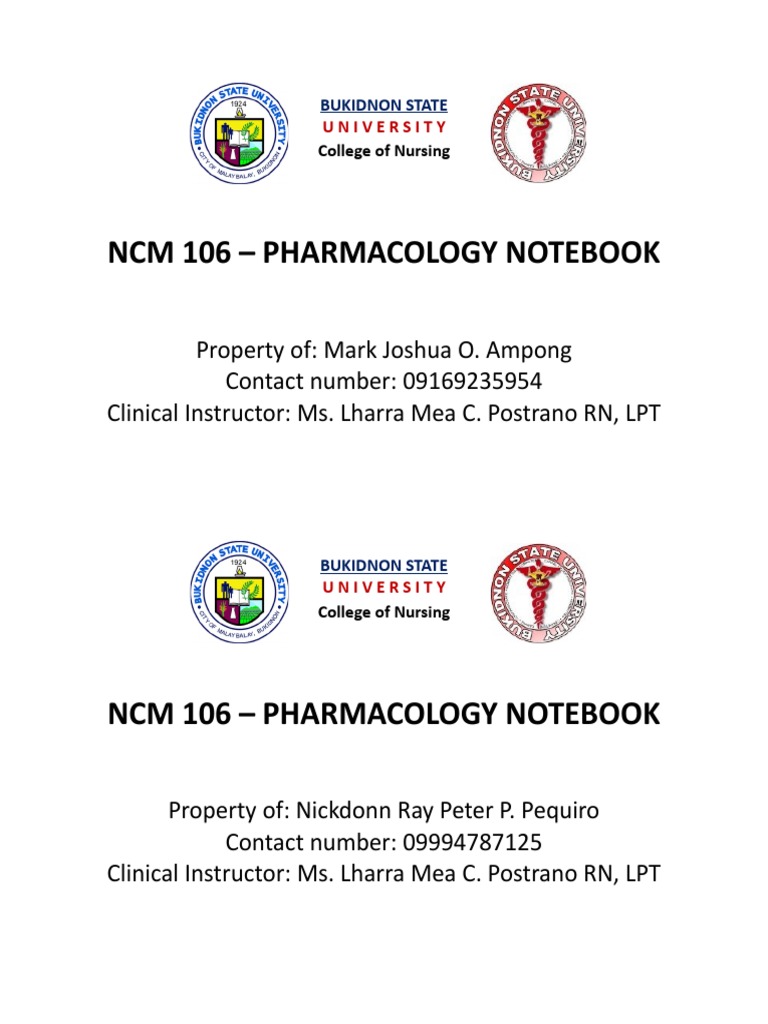 BUKIDNON STATE UNIVERSITY
1924
CITY OF MALAYBALAY, BUKIDNON

BUKIDNON STATE
UNIVERSITY
College of Nursing

BUKIDNON STATE UNIVERSITY

NCM 106 – PHARMACOLOGY NOTEBOOK

Property of: Mark Joshua O. Ampong
Contact number: 09169235954
Clinical Instructor: Ms. Lharra Mea C. Postrano RN, LPT

BUKIDNON STATE UNIVERSITY
1924
CITY OF MALAYBALAY, BUKIDNON

BUKIDNON STATE
UNIVERSITY
College of Nursing

BUKIDNON STATE UNIVERSITY

NCM 106 – PHARMACOLOGY NOTEBOOK

Property of: Nickdonn Ray Peter P. Pequiro
Contact number: 09994787125
Clinical Instructor: Ms. Lharra Mea C. Postrano RN, LPT